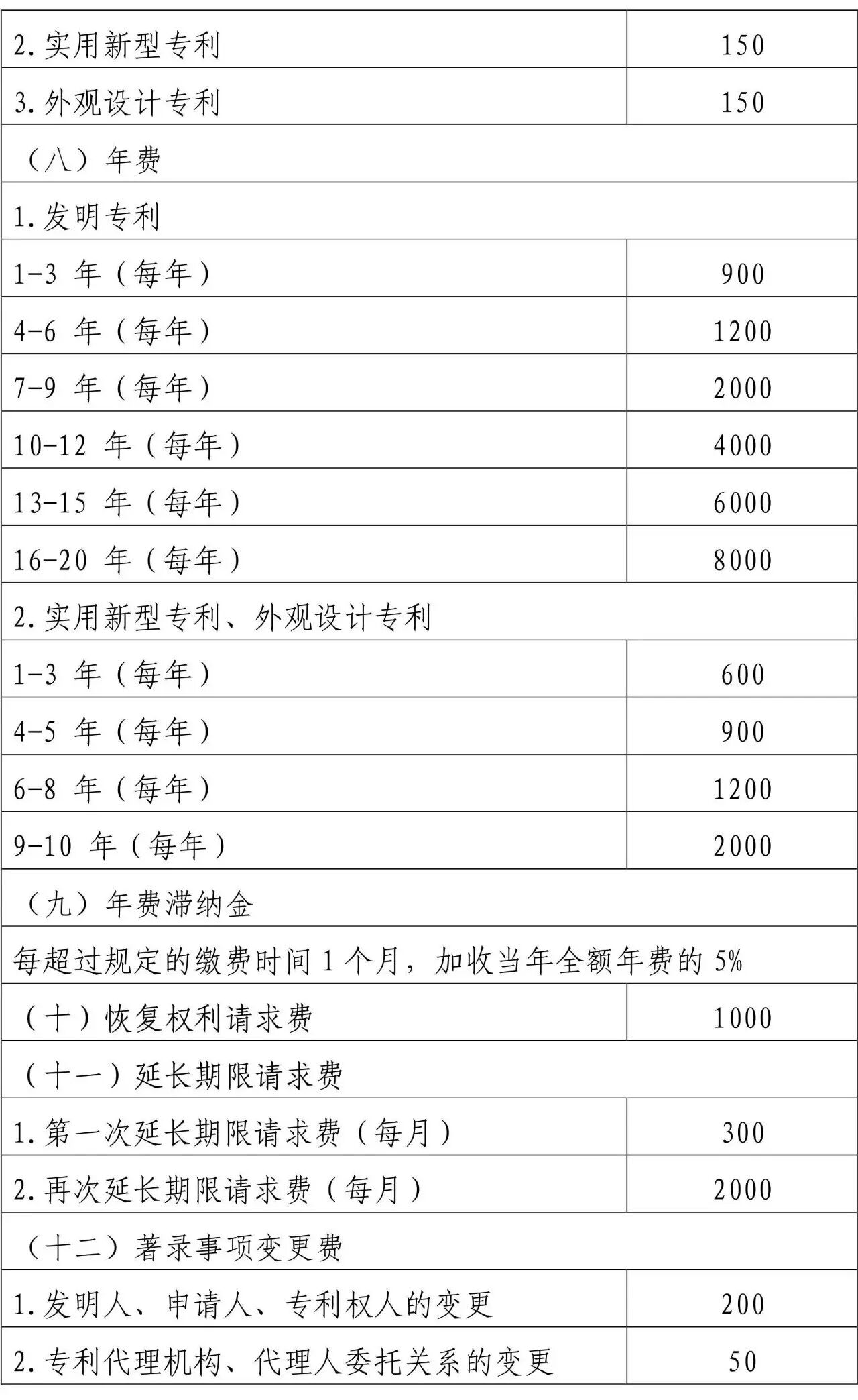 | | |
|---|---|
| 2.实用新型专利 | 150 |
| 3.外观设计专利 | 150 |
| （八）年费 | |
| 1.发明专利 | |
| 1-3 年（每年） | 900 |
| 4-6 年（每年） | 1200 |
| 7-9 年（每年） | 2000 |
| 10-12 年（每年） | 4000 |
| 13-15 年（每年） | 6000 |
| 16-20 年（每年） | 8000 |
| 2.实用新型专利、外观设计专利 | |
| 1-3 年（每年） | 600 |
| 4-5 年（每年） | 900 |
| 6-8 年（每年） | 1200 |
| 9-10 年（每年） | 2000 |
| （九）年费滞纳金 | |
| 每超过规定的缴费时间 1 个月，加收当年全额年费的 5% | |
| （十）恢复权利请求费 | 1000 |
| （十一）延长期限请求费 | |
| 1.第一次延长期限请求费（每月） | 300 |
| 2.再次延长期限请求费（每月） | 2000 |
| （十二）著录事项变更费 | |
| 1.发明人、申请人、专利权人的变更 | 200 |
| 2.专利代理机构、代理人委托关系的变更 | 50 |